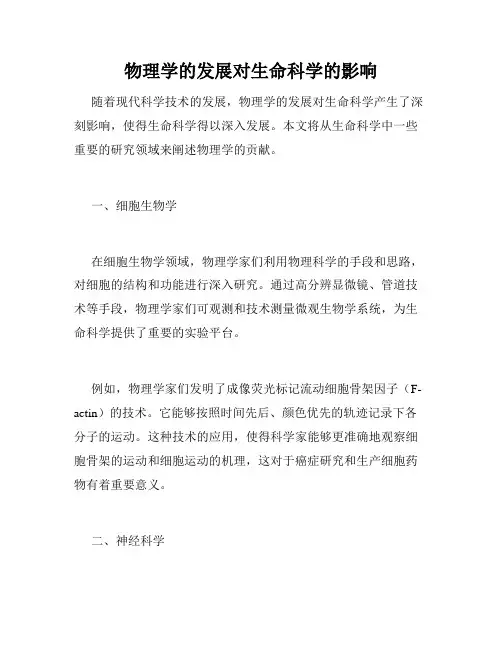 物理学的发展对生命科学的影响

随着现代科学技术的发展，物理学的发展对生命科学产生了深刻影响，使得生命科学得以深入发展。本文将从生命科学中一些重要的研究领域来阐述物理学的贡献。

一、细胞生物学

在细胞生物学领域，物理学家们利用物理科学的手段和思路，对细胞的结构和功能进行深入研究。通过高分辨显微镜、管道技术等手段，物理学家们可观测和技术测量微观生物学系统，为生命科学提供了重要的实验平台。

例如，物理学家们发明了成像荧光标记流动细胞骨架因子（F-actin）的技术。它能够按照时间先后、颜色优先的轨迹记录下各分子的运动。这种技术的应用，使得科学家能够更准确地观察细胞骨架的运动和细胞运动的机理，这对于癌症研究和生产细胞药物有着重要意义。

二、神经科学